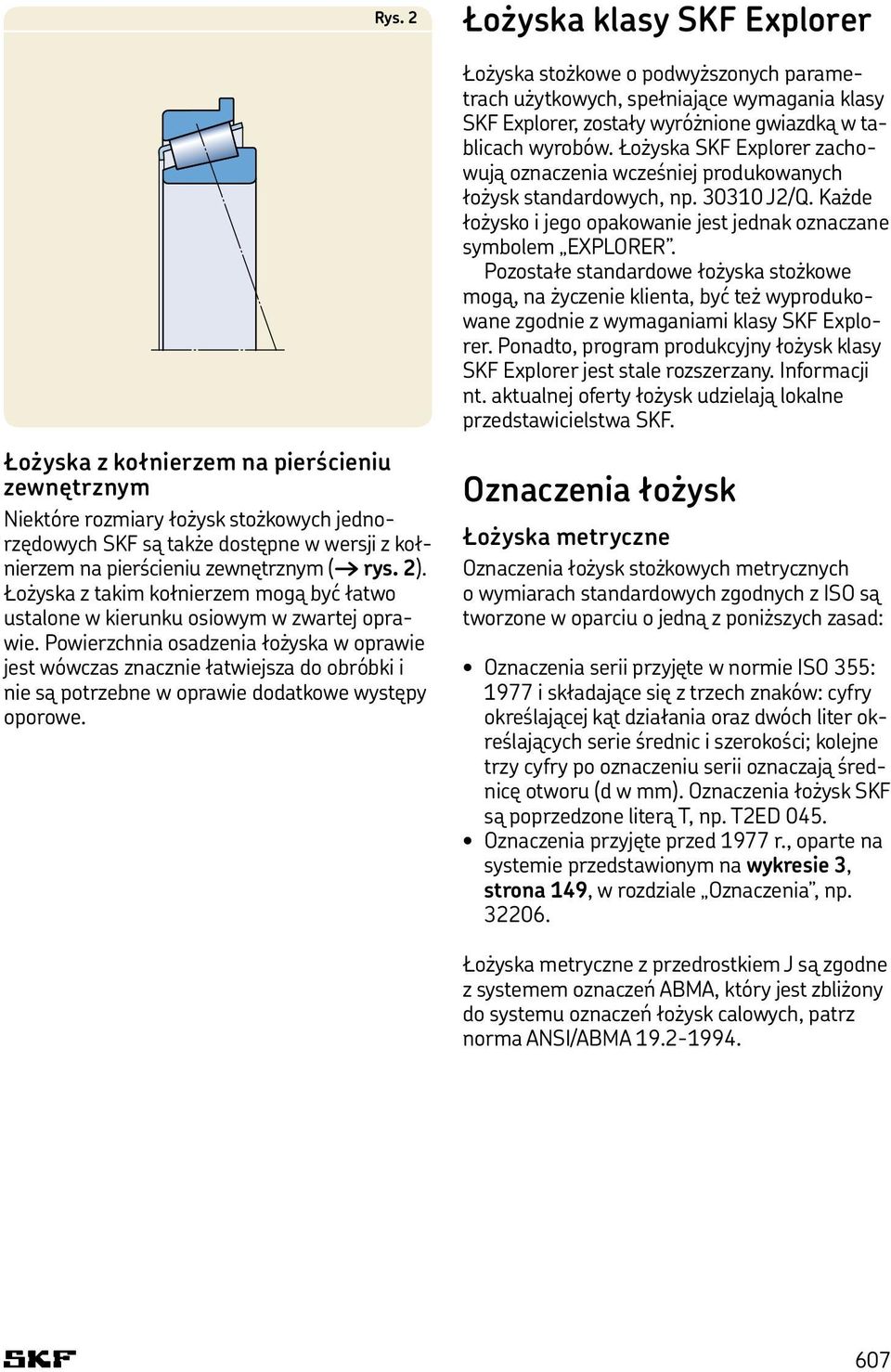 Rys. 2

Łożyska z kołnierzem na pierścieniu zewnętrznym

Niektóre rozmiary łożysk stożkowych jednorzędowych SKF są także dostępne w wersji z kołnierzem na pierścieniu zewnętrznym (→ rys. 2). Łożyska z takim kołnierzem mogą być łatwo ustalone w kierunku osiowym w zwartej oprawie. Powierzchnia osadzenia łożyska w oprawie jest wówczas znacznie łatwiejsza do obróbki i nie są potrzebne w oprawie dodatkowe występy oporowe.

Łożyska klasy SKF Explorer

Łożyska stożkowe o podwyższonych parametrach użytkowych, spełniające wymagania klasy SKF Explorer, zostały wyróżnione gwiazdką w tablicach wyrobów. Łożyska SKF Explorer zachowują oznaczenia wcześniej produkowanych łożysk standardowych, np. 30310 J2/Q. Każde łożysko i jego opakowanie jest jednak oznaczane symbolem „EXPLORER”.

Pozostałe standardowe łożyska stożkowe mogą, na życzenie klienta, być też wyprodukowane zgodnie z wymaganiami klasy SKF Explorer. Ponadto, program produkcyjny łożysk klasy SKF Explorer jest stale rozszerzany. Informacji nt. aktualnej oferty łożysk udzielają lokalne przedstawicielstwa SKF.

Oznaczenia łożysk

Łożyska metryczne

Oznaczenia łożysk stożkowych metrycznych o wymiarach standardowych zgodnych z ISO są tworzone w oparciu o jedną z poniższych zasad:

• Oznaczenia serii przyjęte w normie ISO 355: 1977 i składające się z trzech znaków: cyfry określającej kąt działania oraz dwóch liter określających serie średnic i szerokości; kolejne trzy cyfry po oznaczeniu serii oznaczają średnicę otworu (d w mm). Oznaczenia łożysk SKF są poprzedzone literą T, np. T2ED 045.
• Oznaczenia przyjęte przed 1977 r., oparte na systemie przedstawionym na wykresie 3, strona 149, w rozdziale „Oznaczenia”, np. 32206.

Łożyska metryczne z przedrostkiem J są zgodne z systemem oznaczeń ABMA, który jest zbliżony do systemu oznaczeń łożysk calowych, patrz norma ANSI/ABMA 19.2-1994.

SKF

607